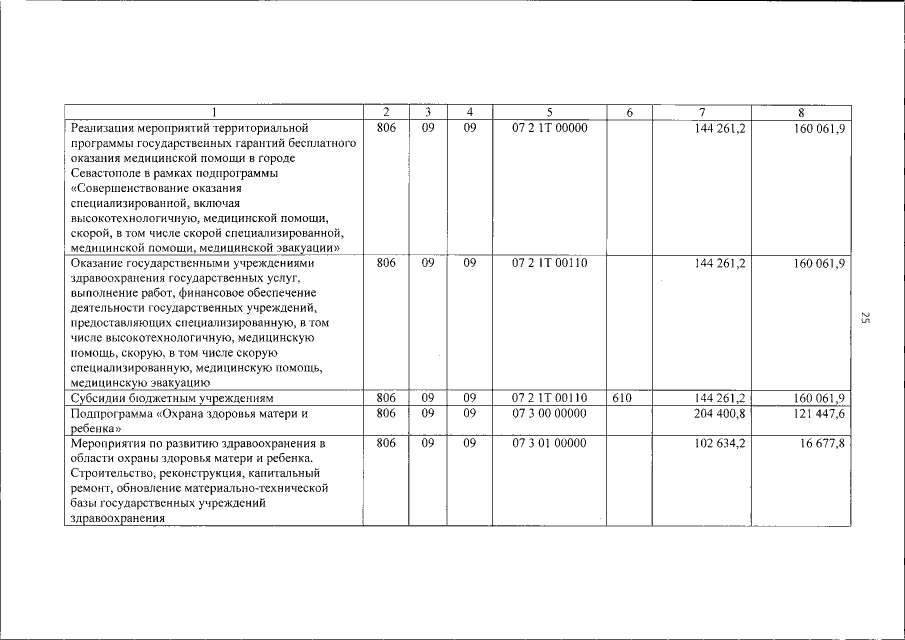 | 1 | 2 | 3 | 4 | 5 | 6 | 7 | 8 |
|---|---|---|---|---|---|---|---|
| Реализация мероприятий территориальной программы государственных гарантий бесплатного оказания медицинской помощи в городе Севастополе в рамках подпрограммы «Совершенствование оказания специализированной, включая высокотехнологичную, медицинской помощи, скорой, в том числе скорой специализированной, медицинской помощи, медицинской эвакуации» | 806 | 09 | 09 | 07 2 1Т 00000 | | 144 261,2 | 160 061,9 |
| Оказание государственными учреждениями здравоохранения государственных услуг, выполнение работ, финансовое обеспечение деятельности государственных учреждений, предоставляющих специализированную, в том числе высокотехнологичную, медицинскую помощь, скорую, в том числе скорую специализированную, медицинскую помощь, медицинскую эвакуацию | 806 | 09 | 09 | 07 2 1Т 00110 | | 144 261,2 | 160 061,9 |
| Субсидии бюджетным учреждениям | 806 | 09 | 09 | 07 2 1Т 00110 | 610 | 144 261,2 | 160 061,9 |
| Подпрограмма «Охрана здоровья матери и ребенка» | 806 | 09 | 09 | 07 3 00 00000 | | 204 400,8 | 121 447,6 |
| Мероприятия по развитию здравоохранения в области охраны здоровья матери и ребенка. Строительство, реконструкция, капитальный ремонт, обновление материально-технической базы государственных учреждений здравоохранения | 806 | 09 | 09 | 07 3 01 00000 | | 102 634,2 | 16 677,8 |

25